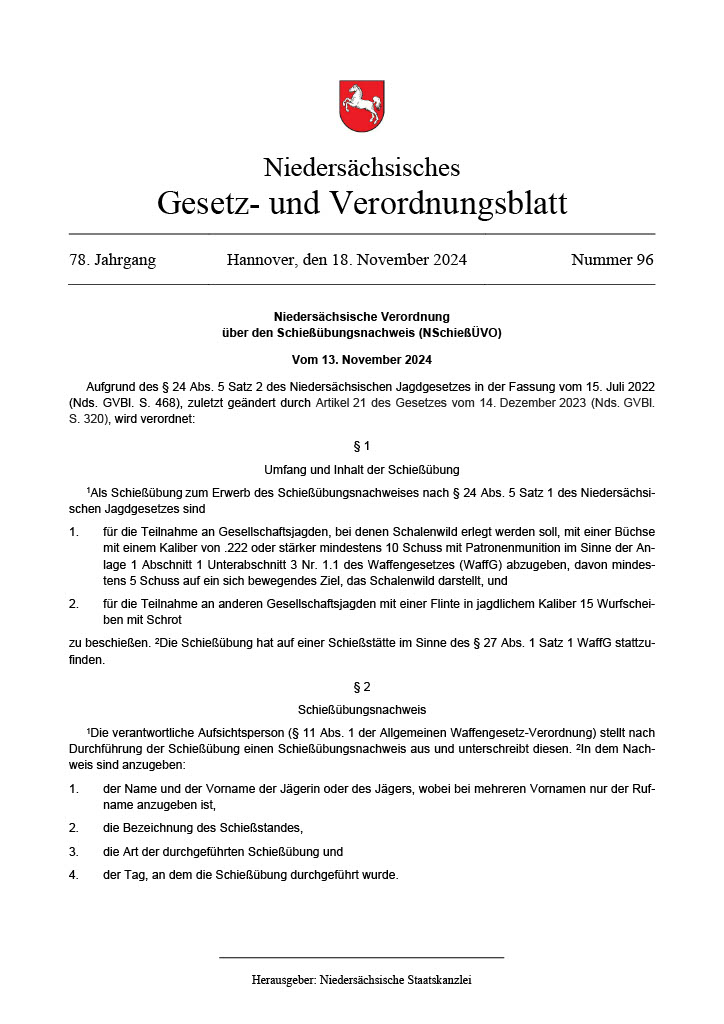 Niedersächsisches
Gesetz- und Verordnungsblatt

78. Jahrgang Hannover, den 18. November 2024 Nummer 96

Niedersächsische Verordnung
über den Schießübungsnachweis (NSchießÜVO)

Vom 13. November 2024

Aufgrund des § 24 Abs. 5 Satz 2 des Niedersächsischen Jagdgesetzes in der Fassung vom 15. Juli 2022 (Nds. GVBl. S. 468), zuletzt geändert durch Artikel 21 des Gesetzes vom 14. Dezember 2023 (Nds. GVBl. S. 320), wird verordnet:

§ 1

Umfang und Inhalt der Schießübung

¹Als Schießübung zum Erwerb des Schießübungsnachweises nach § 24 Abs. 5 Satz 1 des Niedersächsischen Jagdgesetzes sind

1. für die Teilnahme an Gesellschaftsjagden, bei denen Schalenwild erlegt werden soll, mit einer Büchse mit einem Kaliber von .222 oder stärker mindestens 10 Schuss mit Patronenmunition im Sinne der Anlage 1 Abschnitt 1 Unterabschnitt 3 Nr. 1.1 des Waffengesetzes (WaffG) abzugeben, davon mindestens 5 Schuss auf ein sich bewegendes Ziel, das Schalenwild darstellt, und

2. für die Teilnahme an anderen Gesellschaftsjagden mit einer Flinte in jagdlichem Kaliber 15 Wurfscheiben mit Schrot

zu beschießen. ²Die Schießübung hat auf einer Schießstätte im Sinne des § 27 Abs. 1 Satz 1 WaffG stattzufinden.

§ 2

Schießübungsnachweis

¹Die verantwortliche Aufsichtsperson (§ 11 Abs. 1 der Allgemeinen Waffengesetz-Verordnung) stellt nach Durchführung der Schießübung einen Schießübungsnachweis aus und unterschreibt diesen. ²In dem Nachweis sind anzugeben:

1. der Name und der Vorname der Jägerin oder des Jägers, wobei bei mehreren Vornamen nur der Rufname anzugeben ist,

2. die Bezeichnung des Schießstandes,

3. die Art der durchgeführten Schießübung und

4. der Tag, an dem die Schießübung durchgeführt wurde.

Herausgeber: Niedersächsische Staatskanzlei